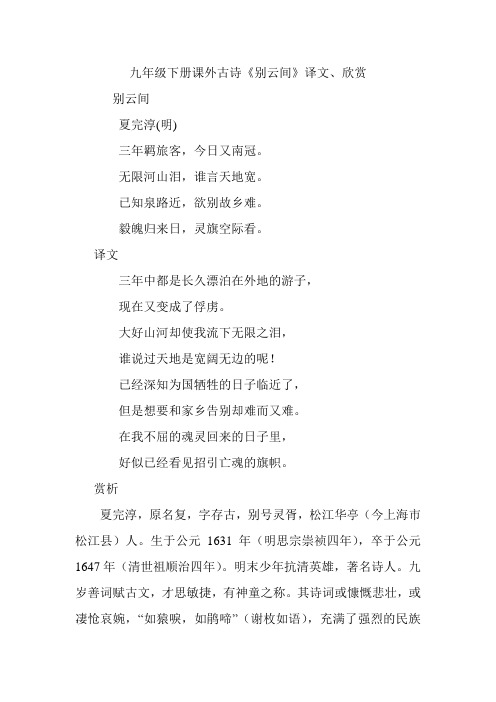 九年级下册课外古诗《别云间》译文、欣赏

别云间

夏完淳(明)

三年羁旅客，今日又南冠。

无限河山泪，谁言天地宽。

已知泉路近，欲别故乡难。

毅魄归来日，灵旗空际看。

译文

三年中都是长久漂泊在外地的游子，

现在又变成了俘虏。

大好山河却使我流下无限之泪，

谁说过天地是宽阔无边的呢！

已经深知为国牺牲的日子临近了，

但是想要和家乡告别却难而又难。

在我不屈的魂灵回来的日子里，

好似已经看见招引亡魂的旗帜。

赏析

夏完淳，原名复，字存古，别号灵胥，松江华亭（今上海市松江县）人。生于公元 1631 年（明思宗崇祯四年），卒于公元 1647 年（清世祖顺治四年）。明末少年抗清英雄，著名诗人。九岁善词赋古文，才思敏捷，有神童之称。其诗词或慷慨悲壮，或凄怆哀婉，“如猿唳，如鹃啼”（谢枚如语），充满了强烈的民族